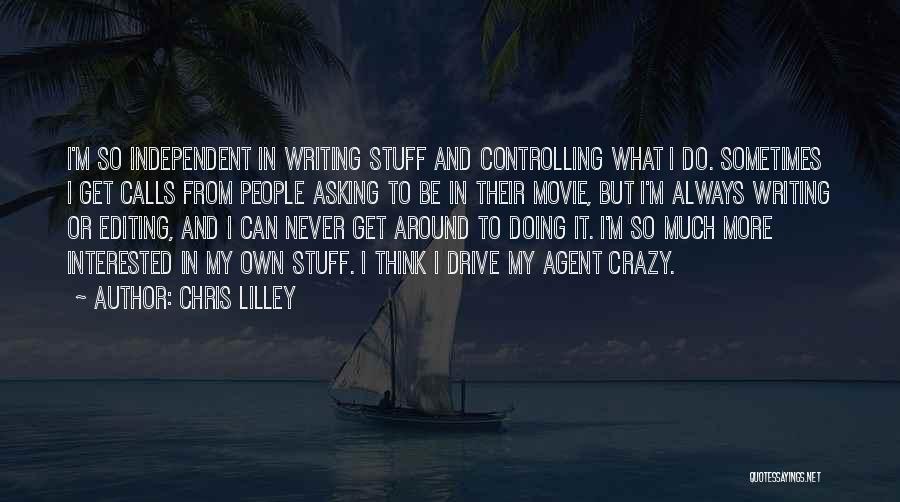 I'M SO INDEPENDENT IN WRITING STUFF AND CONTROLLING WHAT I DO. SOMETIMES I GET CALLS FROM PEOPLE ASKING TO BE IN THEIR MOVIE, BUT I'M ALWAYS WRITING OR EDITING, AND I CAN NEVER GET AROUND TO DOING IT. I'M SO MUCH MORE INTERESTED IN MY OWN STUFF. I THINK I DRIVE MY AGENT CRAZY.

~ AUTHOR: CHRIS LILLEY

QUOTESSAYINGS.NET